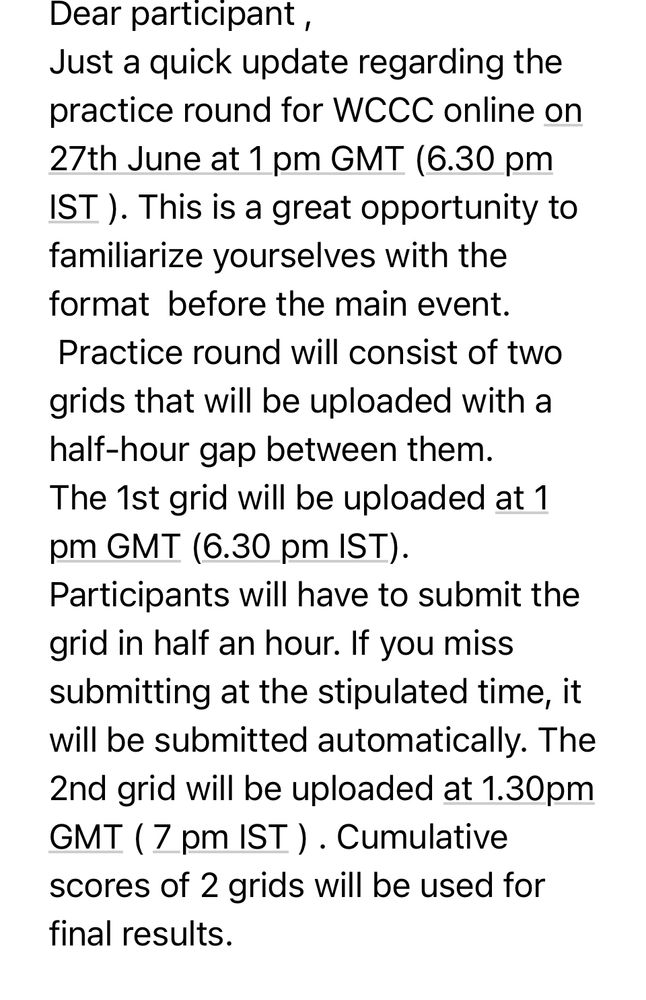 Dear participant ,
Just a quick update regarding the practice round for WCCC online on 27th June at 1 pm GMT (6.30 pm IST ). This is a great opportunity to familiarize yourselves with the format  before the main event.
 Practice round will consist of two grids that will be uploaded with a half-hour gap between them.
The 1st grid will be uploaded at 1 pm GMT (6.30 pm IST).
Participants will have to submit the grid in half an hour. If you miss submitting at the stipulated time, it will be submitted automatically. The 2nd grid will be uploaded at 1.30pm GMT ( 7 pm IST ) . Cumulative scores of 2 grids will be used for final results.